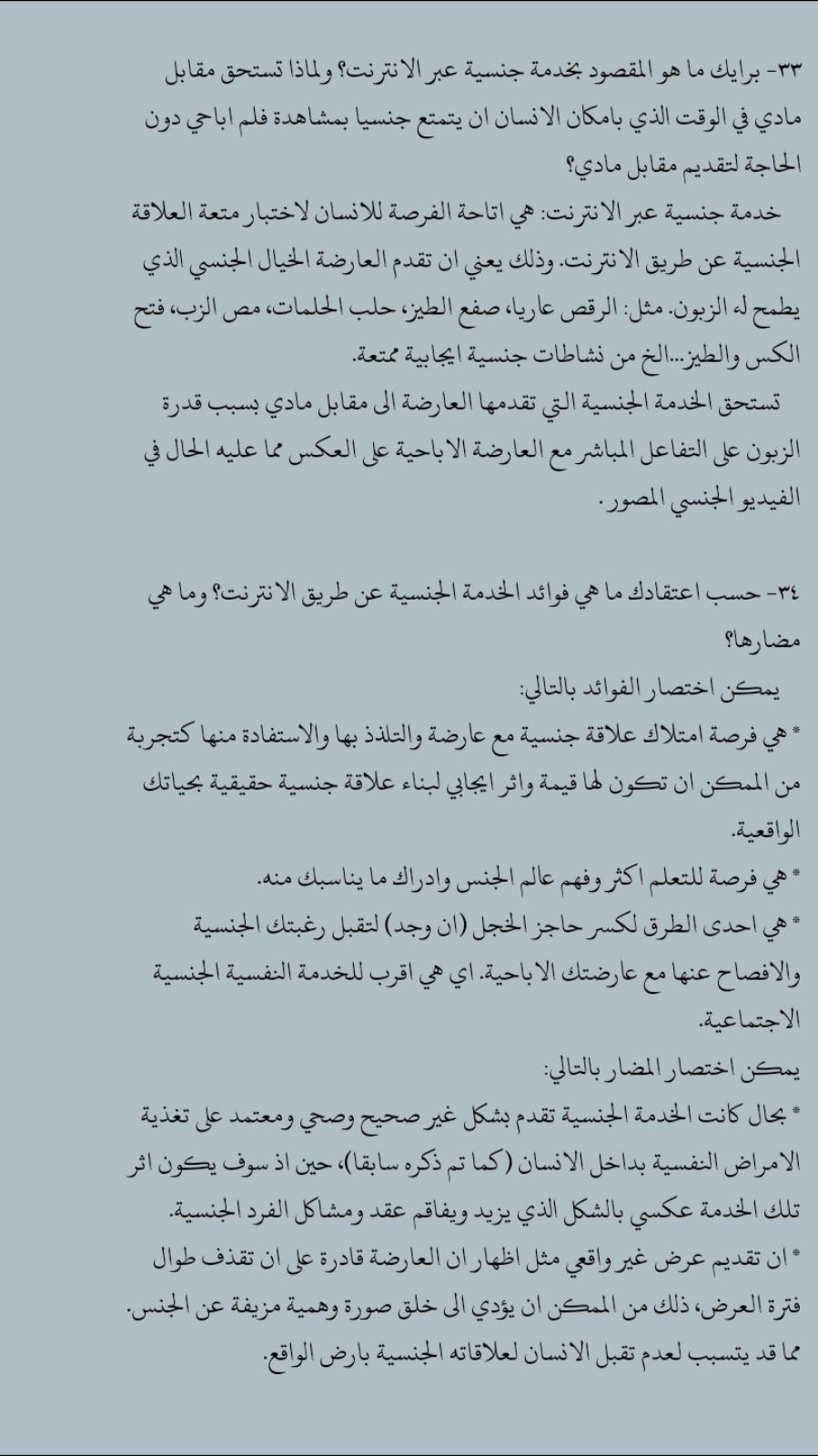 ٣٣- برايك ما هو المقصود بخدمة جنسية عبر الانترنت؟ ولماذا تستحق مقابل مادي في الوقت الذي بامكان الانسان ان يتمتع جنسيا بمشاهدة فلم اباحي دون الحاجة لتقديم مقابل مادي؟
خدمة جنسية عبر الانترنت: هي اتاحة الفرصة للانسان لاختبار متعة العلاقة الجنسية عن طريق الانترنت. وذلك يعني ان تقدم العارضة الخيال الجنسي الذي يطمح له الزبون. مثل: الرقص عاريا، صفع الطيز، حلب الحلمات، مص الزب، فتح الكس والطيز...الخ من نشاطات جنسية ايجابية ممتعة.
تستحق الخدمة الجنسية التي تقدمها العارضة الى مقابل مادي بسبب قدرة الزبون على التفاعل المباشر مع العارضة الاباحية على العكس مما عليه الحال في الفيديو الجنسي المصور.

٣٤- حسب اعتقادك ما هي فوائد الخدمة الجنسية عن طريق الانترنت؟ وما هي مضارها؟
يمكن اختصار الفوائد بالتالي:
* هي فرصة امتلاك علاقة جنسية مع عارضة والتلذذ بها والاستفادة منها كتجربة من الممكن ان تكون لها قيمة واثر ايجابي لبناء علاقة جنسية حقيقية بحياتك الواقعية.
* هي فرصة للتعلم اكثر وفهم عالم الجنس وادراك ما يناسبك منه.
* هي احدى الطرق لكسر حاجز الخجل (ان وجد) لتقبل رغبتك الجنسية والافصاح عنها مع عارضتك الاباحية. اي هي اقرب للخدمة النفسية الجنسية الاجتماعية.
يمكن اختصار المضار بالتالي:
* بحال كانت الخدمة الجنسية تقدم بشكل غير صحيح وصحي ومعتمد على تغذية الامراض النفسية بداخل الانسان (كما تم ذكره سابقا)، حين اذ سوف يكون اثر تلك الخدمة عكسي بالشكل الذي يزيد ويفاقم عقد ومشاكل الفرد الجنسية.
* ان تقديم عرض غير واقعي مثل اظهار ان العارضة قادرة على ان تقذف طوال فترة العرض، ذلك من الممكن ان يؤدي الى خلق صورة وهمية مزيفة عن الجنس. مما قد يتسبب لعدم تقبل الانسان لعلاقاته الجنسية بارض الواقع.